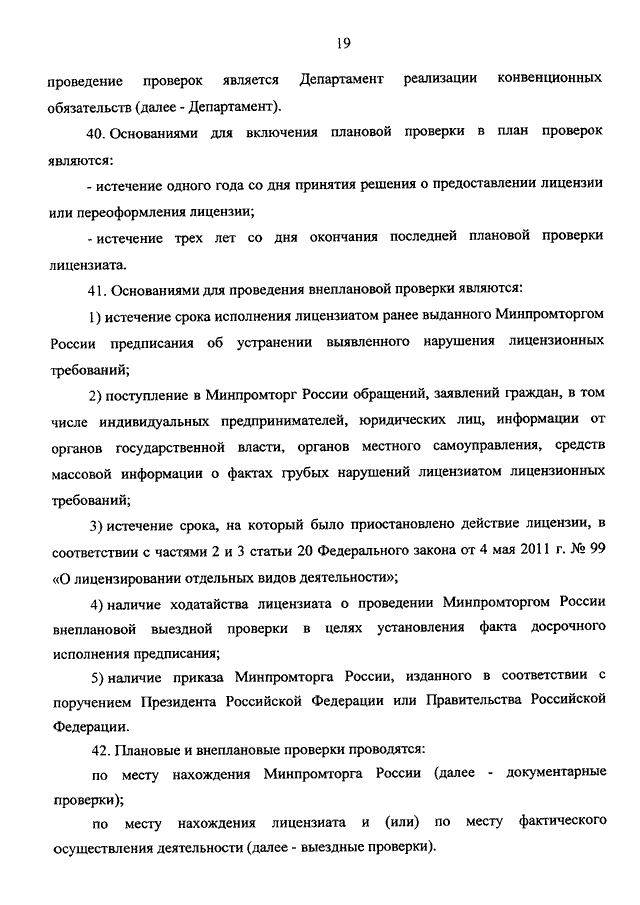 19

проведение проверок является Департамент реализации конвенционных обязательств (далее - Департамент).

40. Основаниями для включения плановой проверки в план проверок являются:

- истечение одного года со дня принятия решения о предоставлении лицензии или переоформления лицензии;

- истечение трех лет со дня окончания последней плановой проверки лицензиата.

41. Основаниями для проведения внеплановой проверки являются:

1) истечение срока исполнения лицензиатом ранее выданного Минпромторгом России предписания об устранении выявленного нарушения лицензионных требований;

2) поступление в Минпромторг России обращений, заявлений граждан, в том числе индивидуальных предпринимателей, юридических лиц, информации от органов государственной власти, органов местного самоуправления, средств массовой информации о фактах грубых нарушений лицензиатом лицензионных требований;

3) истечение срока, на который было приостановлено действие лицензии, в соответствии с частями 2 и 3 статьи 20 Федерального закона от 4 мая 2011 г. № 99 «О лицензировании отдельных видов деятельности»;

4) наличие ходатайства лицензиата о проведении Минпромторгом России внеплановой выездной проверки в целях установления факта досрочного исполнения предписания;

5) наличие приказа Минпромторга России, изданного в соответствии с поручением Президента Российской Федерации или Правительства Российской Федерации.

42. Плановые и внеплановые проверки проводятся:

по месту нахождения Минпромторга России (далее - документарные проверки);

по месту нахождения лицензиата и (или) по месту фактического осуществления деятельности (далее - выездные проверки).